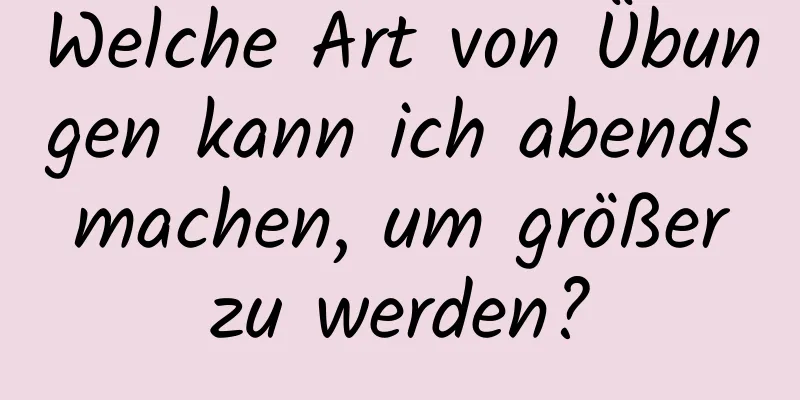 Welche Art von Übungen kann ich abends machen, um größer zu werden?